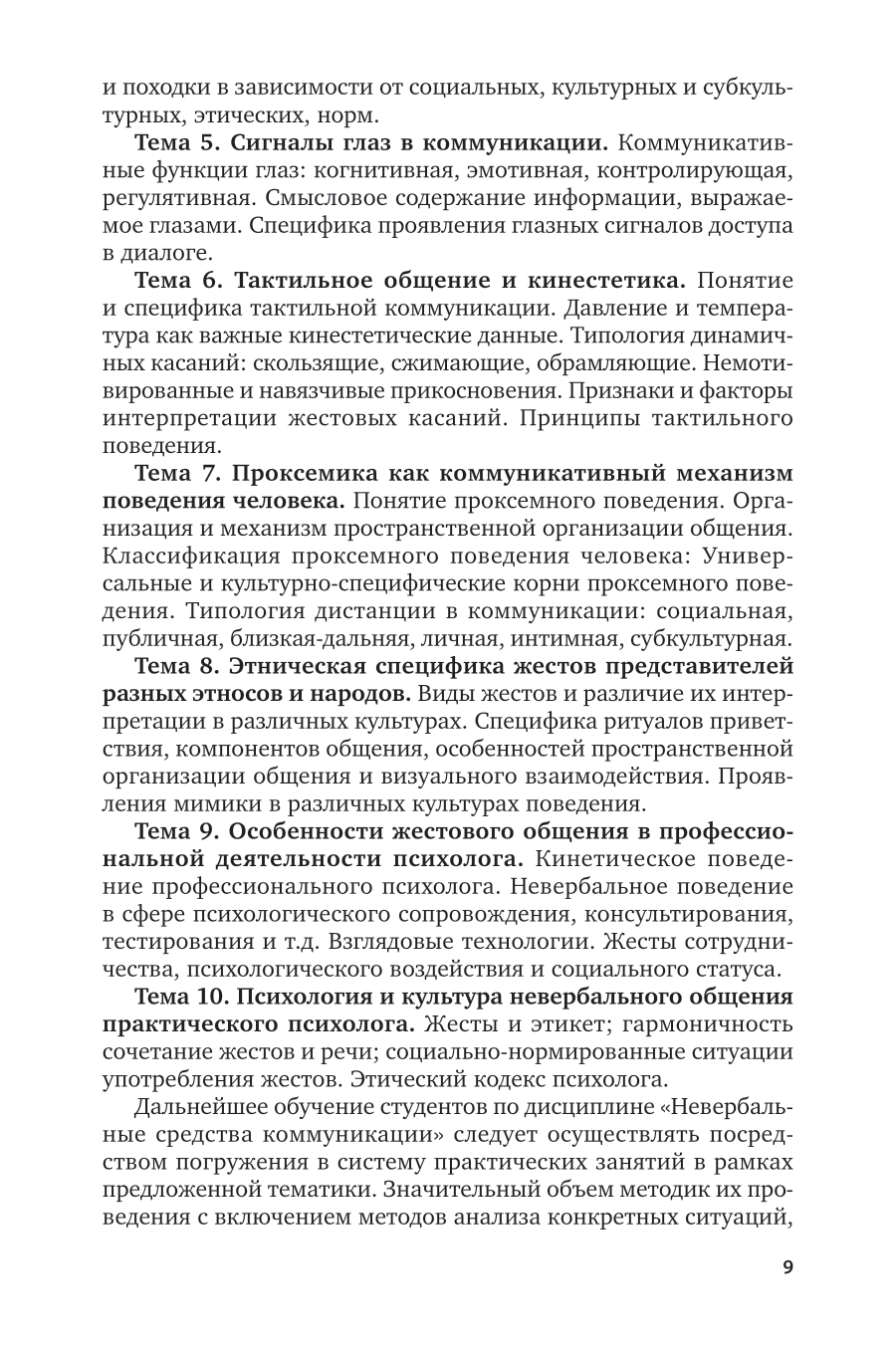 и походки в зависимости от социальных, культурных и субкультурных, этических, норм.

Тема 5. Сигналы глаз в коммуникации. Коммуникативные функции глаз: когнитивная, эмотивная, контролирующая, регулятивная. Смысловое содержание информации, выражаемое глазами. Специфика проявления глазных сигналов доступа в диалоге.

Тема 6. Тактильное общение и кинестетика. Понятие и специфика тактильной коммуникации. Давление и температура как важные кинестетические данные. Типология динамичных касаний: скользящие, сжимающие, обрамляющие. Немотивированные и навязчивые прикосновения. Признаки и факторы интерпретации жестовых касаний. Принципы тактильного поведения.

Тема 7. Проксемика как коммуникативный механизм поведения человека. Понятие проксемного поведения. Организация и механизм пространственной организации общения. Классификация проксемного поведения человека: Универсальные и культурно-специфические корни проксемного поведения. Типология дистанции в коммуникации: социальная, публичная, близкая-дальняя, личная, интимная, субкультурная.

Тема 8. Этническая специфика жестов представителей разных этносов и народов. Виды жестов и различие их интерпретации в различных культурах. Специфика ритуалов приветствия, компонентов общения, особенностей пространственной организации общения и визуального взаимодействия. Проявления мимики в различных культурах поведения.

Тема 9. Особенности жестового общения в профессиональной деятельности психолога. Кинетическое поведение профессионального психолога. Невербальное поведение в сфере психологического сопровождения, консультирования, тестирования и т.д. Взглядовые технологии. Жесты сотрудничества, психологического воздействия и социального статуса.

Тема 10. Психология и культура невербального общения практического психолога. Жесты и этикет; гармоничность сочетание жестов и речи; социально-нормированные ситуации употребления жестов. Этический кодекс психолога.

Дальнейшее обучение студентов по дисциплине «Невербальные средства коммуникации» следует осуществлять посредством погружения в систему практических занятий в рамках предложенной тематики. Значительный объем методик их проведения с включением методов анализа конкретных ситуаций,

9